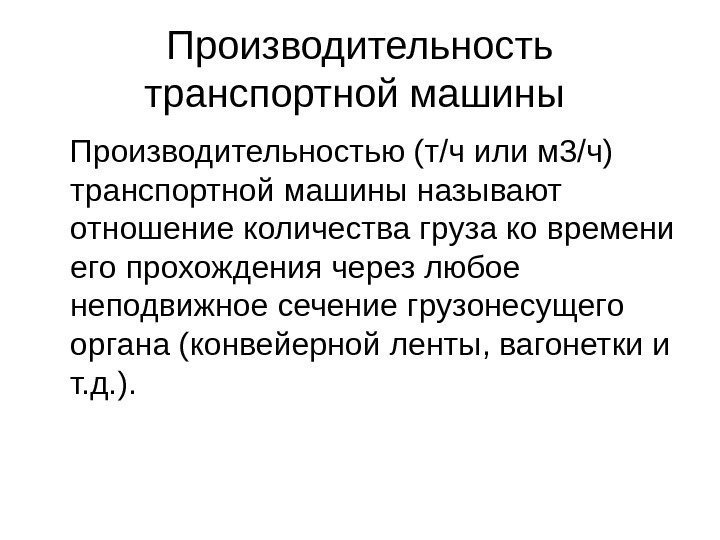 Производительность транспортной машины

Производительностью (т/ч или м3/ч) транспортной машины называют отношение количества груза ко времени его прохождения через любое неподвижное сечение грузонесущего органа (конвейерной ленты, вагонетки и т.д.).